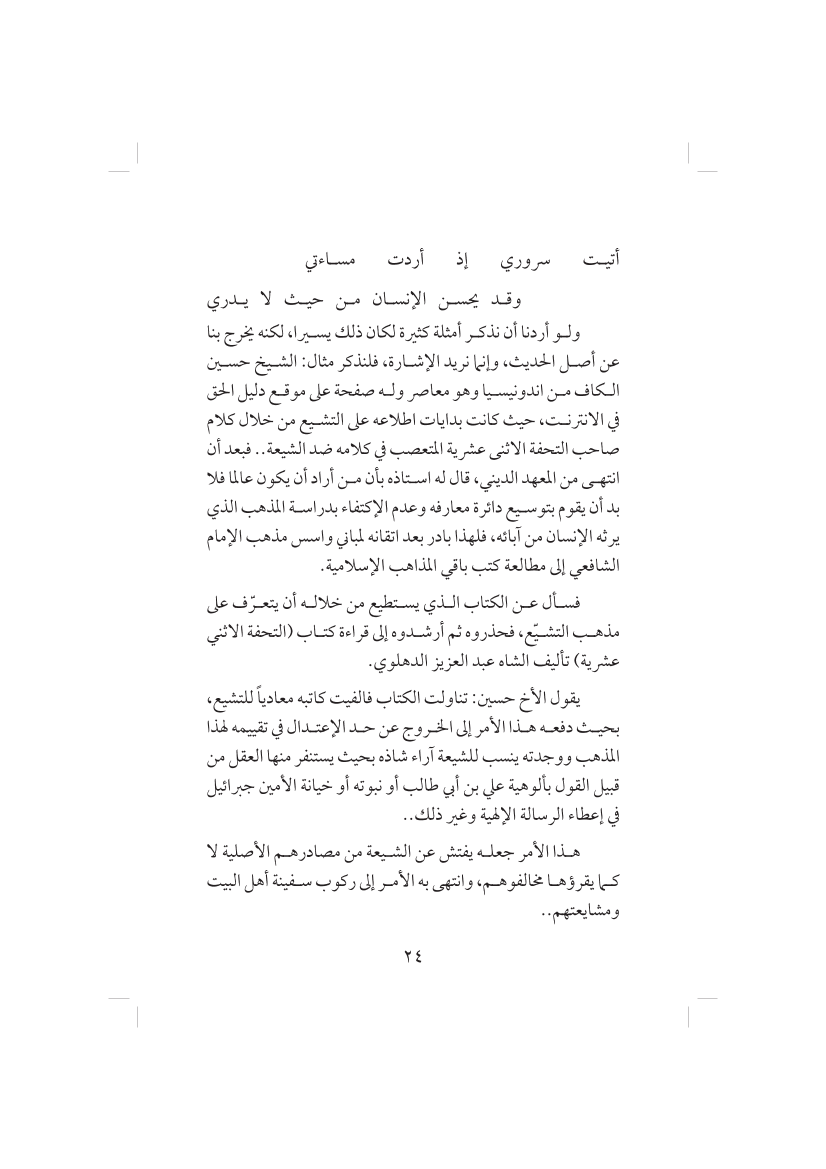 أتيت سروري إذ أردت مساءتي
وقد يحسن الإنسان من حيث لا يدري

ولو أردنا أن نذكر أمثلة كثيرة لكان ذلك يسيرا، لكنه يخرج بنا عن أصل الحديث، وإنما نريد الإشارة، فلنذكر مثال: الشيخ حسين الكاف من اندونيسيا وهو معاصر وله صفحة على موقع دليل الحق في الانترنت، حيث كانت بدايات اطلاعه على التشيع من خلال كلام صاحب التحفة الاثنى عشرية المتعصب في كلامه ضد الشيعة.. فبعد أن انتهى من المعهد الديني، قال له استاذه بأن من أراد أن يكون عالما فلا بد أن يقوم بتوسيع دائرة معارفه وعدم الإكتفاء بدراسة المذهب الذي يرثه الإنسان من آبائه، فلهذا بادر بعد اتقانه لمباني واسس مذهب الإمام الشافعي إلى مطالعة كتب باقي المذاهب الإسلامية.

فسأل عن الكتاب الذي يستطيع من خلاله أن يتعرّف على مذهب التشيّع، فحذروه ثم أرشدوه إلى قراءة كتاب (التحفة الاثني عشرية) تأليف الشاه عبد العزيز الدهلوي.

يقول الأخ حسين: تناولت الكتاب فالفيت كاتبه معادياً للتشيع، بحيث دفعه هذا الأمر إلى الخروج عن حد الإعتدال في تقييمه لهذا المذهب ووجدته ينسب للشيعة آراء شاذه بحيث يستنفر منها العقل من قبيل القول بألوهية علي بن أبي طالب أو نبوته أو خيانة الأمين جبرائيل في إعطاء الرسالة الإلهية وغير ذلك..

هذا الأمر جعله يفتش عن الشيعة من مصادرهم الأصلية لا كما يقرؤها مخالفوهم، وانتهى به الأمر إلى ركوب سفينة أهل البيت ومشايعتهم..

٢٤